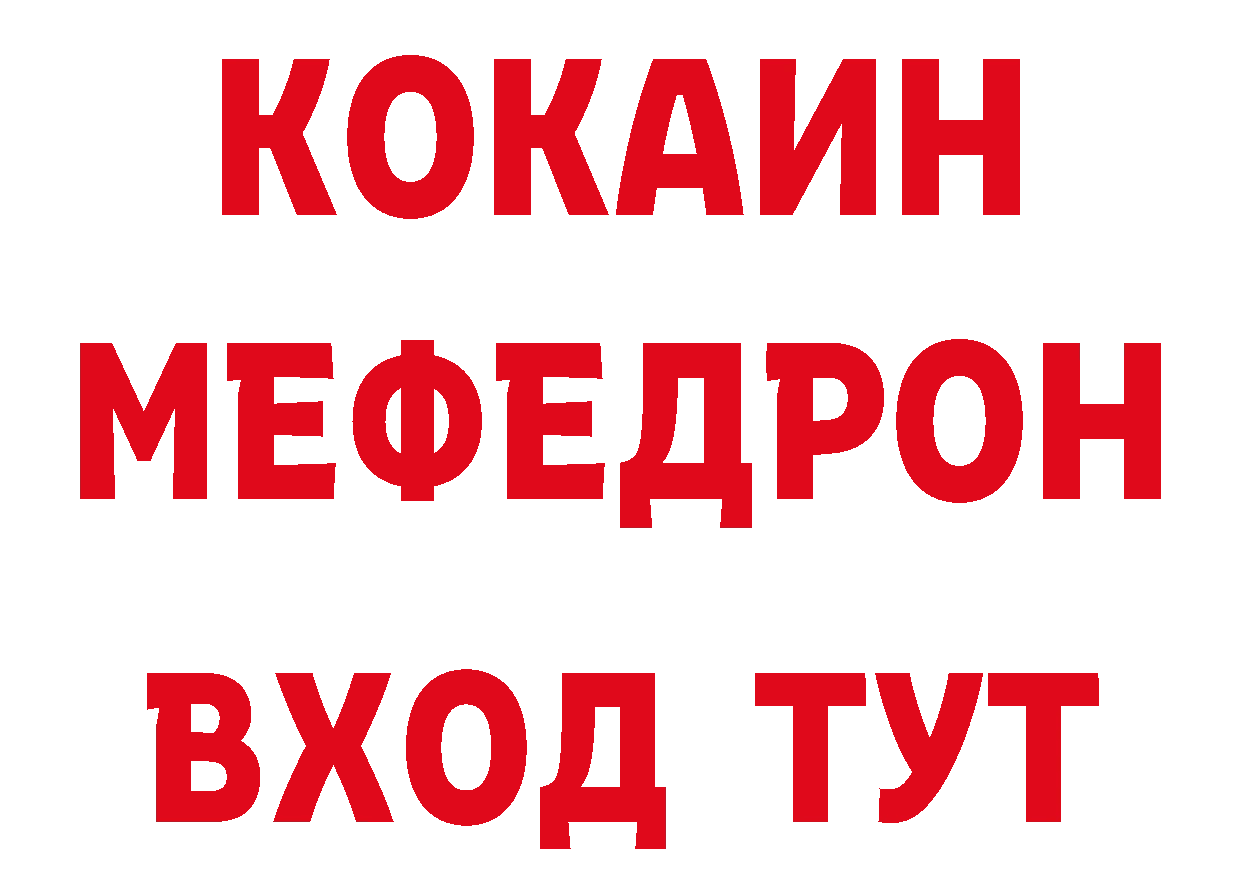 КОКАИН
МЕФЕДРОН
ВХОД ТУТ